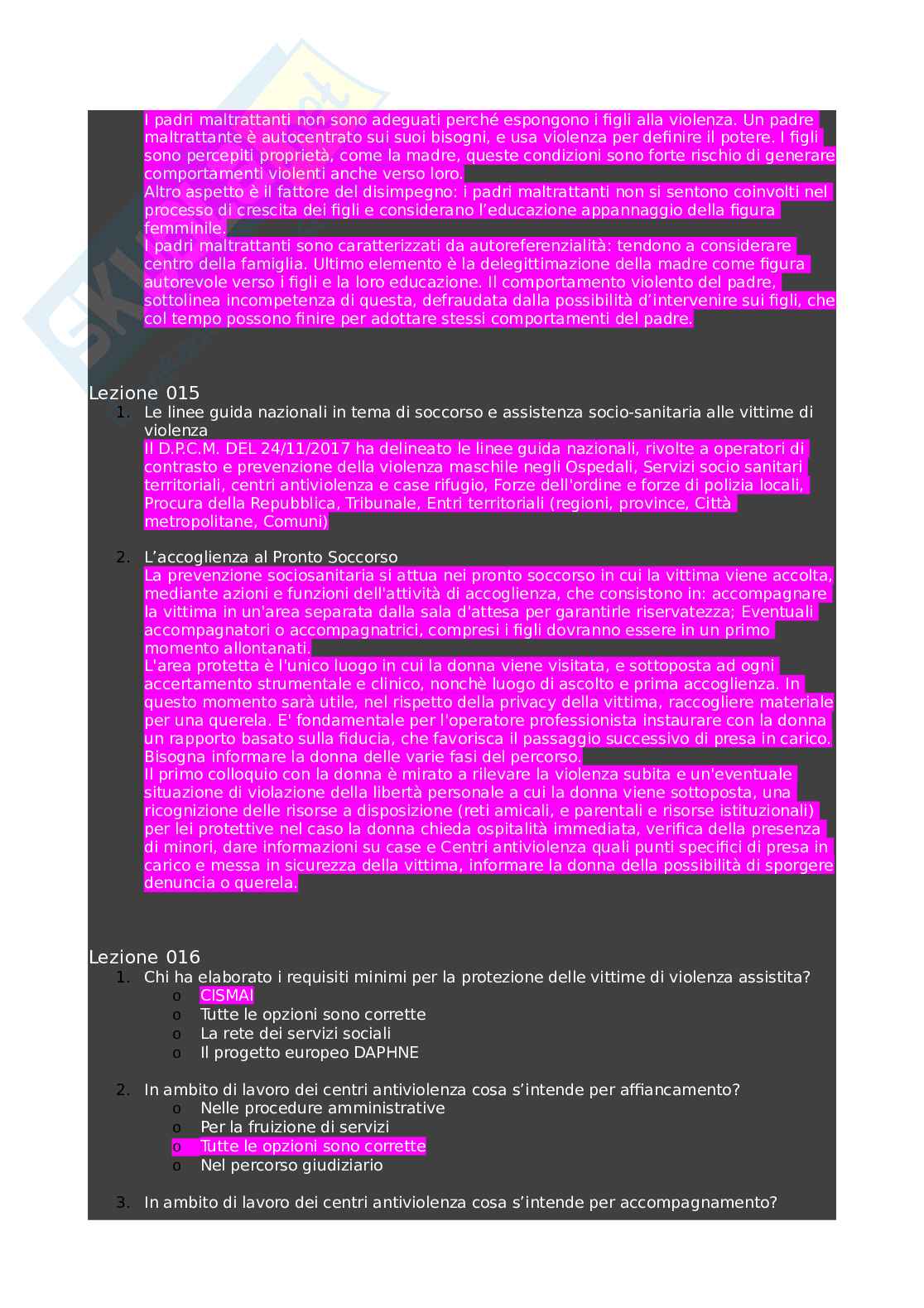 I padri maltrattanti non sono adeguati perché espongono i figli alla violenza. Un padre maltrattante è autocentrato sui suoi bisogni, e usa violenza per definire il potere. I figli sono percepiti proprietà, come la madre, queste condizioni sono forte rischio di generare comportamenti violenti anche verso loro.
Altro aspetto è il fattore del disimpegno: i padri maltrattanti non si sentono coinvolti nel processo di crescita dei figli e considerano l'educazione appannaggio della figura femminile.
I padri maltrattanti sono caratterizzati da autoreferenzialità: tendono a considerare centro della famiglia. Ultimo elemento è la delegittimazione della madre come figura autorevole verso i figli e la loro educazione. Il comportamento violento del padre, sottolinea incompetenza di questa, defraudata dalla possibilità d'intervenire sui figli, che col tempo possono finire per adottare stessi comportamenti del padre.

Lezione 015
1. Le linee guida nazionali in tema di soccorso e assistenza socio-sanitaria alle vittime di violenza
Il D.P.C.M. DEL 24/11/2017 ha delineato le linee guida nazionali, rivolte a operatori di contrasto e prevenzione della violenza maschile negli Ospedali, Servizi socio sanitari territoriali, centri antiviolenza e case rifugio, Forze dell'ordine e forze di polizia locali, Procura della Repubblica, Tribunale, Entri territoriali (regioni, province, Città metropolitane, Comuni)

2. L'accoglienza al Pronto Soccorso
La prevenzione sociosanitaria si attua nei pronto soccorso in cui la vittima viene accolta, mediante azioni e funzioni dell'attività di accoglienza, che consistono in: accompagnare la vittima in un'area separata dalla sala d'attesa per garantirle riservatezza; Eventuali accompagnatori o accompagnatrici, compresi i figli dovranno essere in un primo momento allontanati.
L'area protetta è l'unico luogo in cui la donna viene visitata, e sottoposta ad ogni accertamento strumentale e clinico, nonchè luogo di ascolto e prima accoglienza. In questo momento sarà utile, nel rispetto della privacy della vittima, raccogliere materiale per una querela. E' fondamentale per l'operatore professionista instaurare con la donna un rapporto basato sulla fiducia, che favorisca il passaggio successivo di presa in carico. Bisogna informare la donna delle varie fasi del percorso.
Il primo colloquio con la donna è mirato a rilevare la violenza subita e un'eventuale situazione di violazione della libertà personale a cui la donna viene sottoposta, una ricognizione delle risorse a disposizione (reti amicali, e parentali e risorse istituzionali) per lei protettive nel caso la donna chieda ospitalità immediata, verifica della presenza di minori, dare informazioni su case e Centri antiviolenza quali punti specifici di presa in carico e messa in sicurezza della vittima, informare la donna della possibilità di sporgere denuncia o querela.

Lezione 016
1. Chi ha elaborato i requisiti minimi per la protezione delle vittime di violenza assistita?
o CISMAI
o Tutte le opzioni sono corrette
o La rete dei servizi sociali
o Il progetto europeo DAPHNE

2. In ambito di lavoro dei centri antiviolenza cosa s'intende per affiancamento?
o Nelle procedure amministrative
o Per la fruizione di servizi
o Tutte le opzioni sono corrette
o Nel percorso giudiziario

3. In ambito di lavoro dei centri antiviolenza cosa s'intende per accompagnamento?